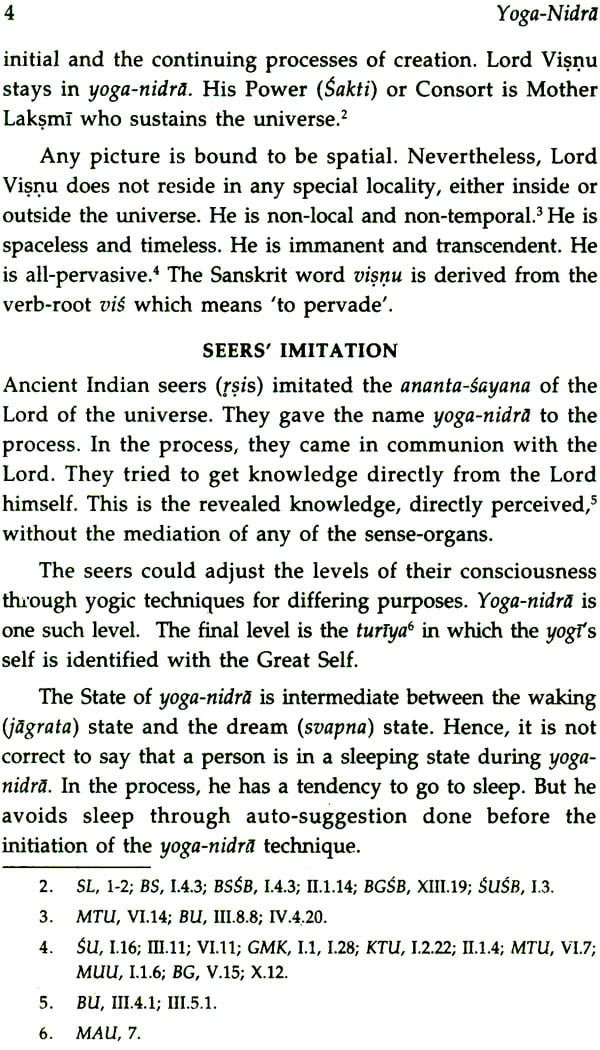 4 Yoga-Nidrā

initial and the continuing processes of creation. Lord Viṣṇu stays in yoga-nidrā. His Power (Śakti) or Consort is Mother Lakṣmī who sustains the universe.$^2$

Any picture is bound to be spatial. Nevertheless, Lord Viṣṇu does not reside in any special locality, either inside or outside the universe. He is non-local and non-temporal.$^3$ He is spaceless and timeless. He is immanent and transcendent. He is all-pervasive.$^4$ The Sanskrit word viṣṇu is derived from the verb-root viś which means 'to pervade'.

SEERS' IMITATION

Ancient Indian seers (ṛṣis) imitated the ananta-śayana of the Lord of the universe. They gave the name yoga-nidrā to the process. In the process, they came in communion with the Lord. They tried to get knowledge directly from the Lord himself. This is the revealed knowledge, directly perceived,$^5$ without the mediation of any of the sense-organs.

The seers could adjust the levels of their consciousness through yogic techniques for differing purposes. Yoga-nidrā is one such level. The final level is the turīya$^6$ in which the yogī's self is identified with the Great Self.

The State of yoga-nidrā is intermediate between the waking (jāgrata) state and the dream (svapna) state. Hence, it is not correct to say that a person is in a sleeping state during yoga-nidrā. In the process, he has a tendency to go to sleep. But he avoids sleep through auto-suggestion done before the initiation of the yoga-nidrā technique.

2. SL, 1-2; BS, I.4.3; BSŚB, I.4.3; II.1.14; BGŚB, XIII.19; ŚUŚB, I.3.
3. MTU, VI.14; BU, III.8.8; IV.4.20.
4. ŚU, I.16; III.11; VI.11; GMK, I.1, I.28; KTU, I.2.22; II.1.4; MTU, VI.7; MUU, I.1.6; BG, V.15; X.12.
5. BU, III.4.1; III.5.1.
6. MAU, 7.